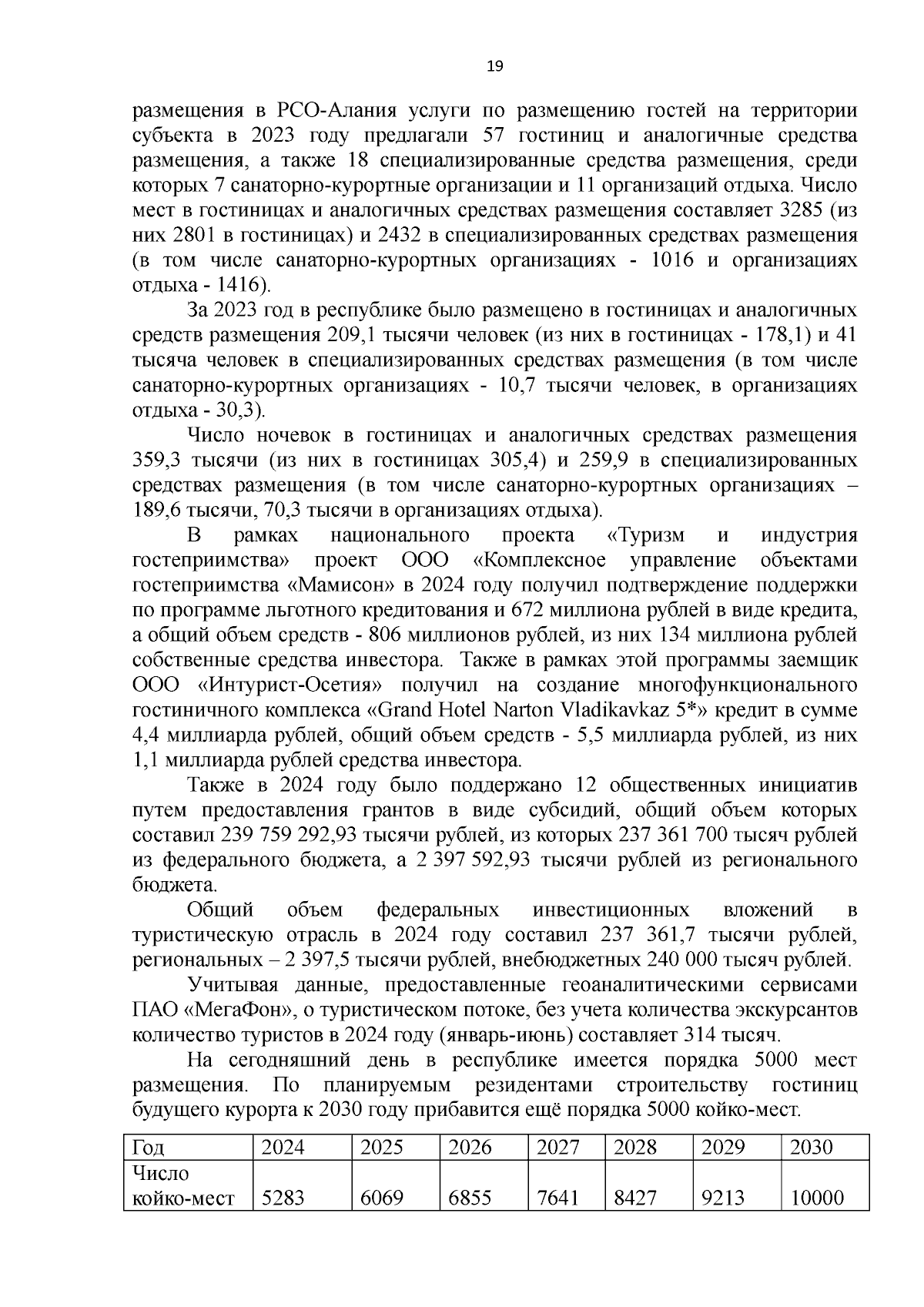 19

размещения в РСО-Алания услуги по размещению гостей на территории субъекта в 2023 году предлагали 57 гостиниц и аналогичные средства размещения, а также 18 специализированные средства размещения, среди которых 7 санаторно-курортные организации и 11 организаций отдыха. Число мест в гостиницах и аналогичных средствах размещения составляет 3285 (из них 2801 в гостиницах) и 2432 в специализированных средствах размещения (в том числе санаторно-курортных организациях - 1016 и организациях отдыха - 1416).

За 2023 год в республике было размещено в гостиницах и аналогичных средств размещения 209,1 тысячи человек (из них в гостиницах - 178,1) и 41 тысяча человек в специализированных средствах размещения (в том числе санаторно-курортных организациях - 10,7 тысячи человек, в организациях отдыха - 30,3).

Число ночевок в гостиницах и аналогичных средствах размещения 359,3 тысячи (из них в гостиницах 305,4) и 259,9 в специализированных средствах размещения (в том числе санаторно-курортных организациях – 189,6 тысячи, 70,3 тысячи в организациях отдыха).

В рамках национального проекта «Туризм и индустрия гостеприимства» проект ООО «Комплексное управление объектами гостеприимства «Мамисон» в 2024 году получил подтверждение поддержки по программе льготного кредитования и 672 миллиона рублей в виде кредита, а общий объем средств - 806 миллионов рублей, из них 134 миллиона рублей собственные средства инвестора. Также в рамках этой программы заемщик ООО «Интурист-Осетия» получил на создание многофункционального гостиничного комплекса «Grand Hotel Narton Vladikavkaz 5*» кредит в сумме 4,4 миллиарда рублей, общий объем средств - 5,5 миллиарда рублей, из них 1,1 миллиарда рублей средства инвестора.

Также в 2024 году было поддержано 12 общественных инициатив путем предоставления грантов в виде субсидий, общий объем которых составил 239 759 292,93 тысячи рублей, из которых 237 361 700 тысяч рублей из федерального бюджета, а 2 397 592,93 тысячи рублей из регионального бюджета.

Общий объем федеральных инвестиционных вложений в туристическую отрасль в 2024 году составил 237 361,7 тысячи рублей, региональных – 2 397,5 тысячи рублей, внебюджетных 240 000 тысяч рублей.

Учитывая данные, предоставленные геоаналитическими сервисами ПАО «МегаФон», о туристическом потоке, без учета количества экскурсантов количество туристов в 2024 году (январь-июнь) составляет 314 тысяч.

На сегодняшний день в республике имеется порядка 5000 мест размещения. По планируемым резидентами строительству гостиниц будущего курорта к 2030 году прибавится ещё порядка 5000 койко-мест.

| Год | 2024 | 2025 | 2026 | 2027 | 2028 | 2029 | 2030 |
|---|---|---|---|---|---|---|---|
| Число койко-мест | 5283 | 6069 | 6855 | 7641 | 8427 | 9213 | 10000 |